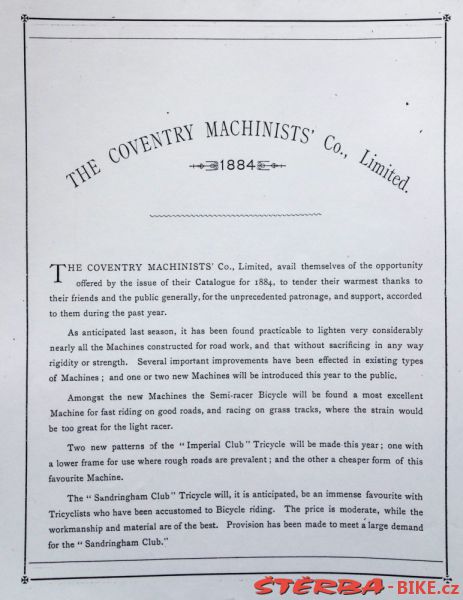 THE COVENTRY MACHINISTS' Co., Limited.

1884

THE COVENTRY MACHINISTS' Co., Limited, avail themselves of the opportunity offered by the issue of their Catalogue for 1884, to tender their warmest thanks to their friends and the public generally, for the unprecedented patronage, and support, accorded to them during the past year.

As anticipated last season, it has been found practicable to lighten very considerably nearly all the Machines constructed for road work, and that without sacrificing in any way rigidity or strength. Several important improvements have been effected in existing types of Machines; and one or two new Machines will be introduced this year to the public.

Amongst the new Machines the Semi-racer Bicycle will be found a most excellent Machine for fast riding on good roads, and racing on grass tracks, where the strain would be too great for the light racer.

Two new patterns of the "Imperial Club" Tricycle will be made this year; one with a lower frame for use where rough roads are prevalent; and the other a cheaper form of this favourite Machine.

The "Sandringham Club" Tricycle will, it is anticipated, be an immense favourite with Tricyclists who have been accustomed to Bicycle riding. The price is moderate, while the workmanship and material are of the best. Provision has been made to meet a large demand for the "Sandringham Club."

ŠTERBA-BIKE.cz